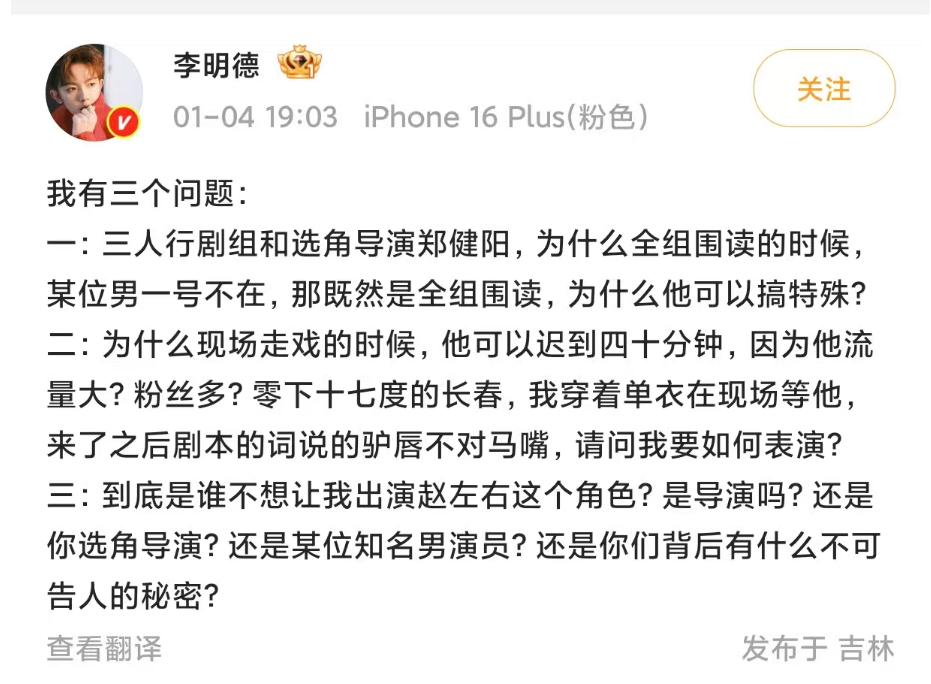 李明德

01-04 19:03 iPhone 16 Plus(粉色)

关注

我有三个问题：
一：三人行剧组和选角导演郑健阳，为什么全组围读的时候，某位男一号不在，那既然是全组围读，为什么他可以搞特殊？
二：为什么现场走戏的时候，他可以迟到四十分钟，因为他流量大？粉丝多？零下十七度的长春，我穿着单衣在现场等他，来了之后剧本的词说的驴唇不对马嘴，请问我要如何表演？
三：到底是谁不想让我出演赵左右这个角色？是导演吗？还是你选角导演？还是某位知名男演员？还是你们背后有什么不可告人的秘密？

查看翻译

发布于 吉林